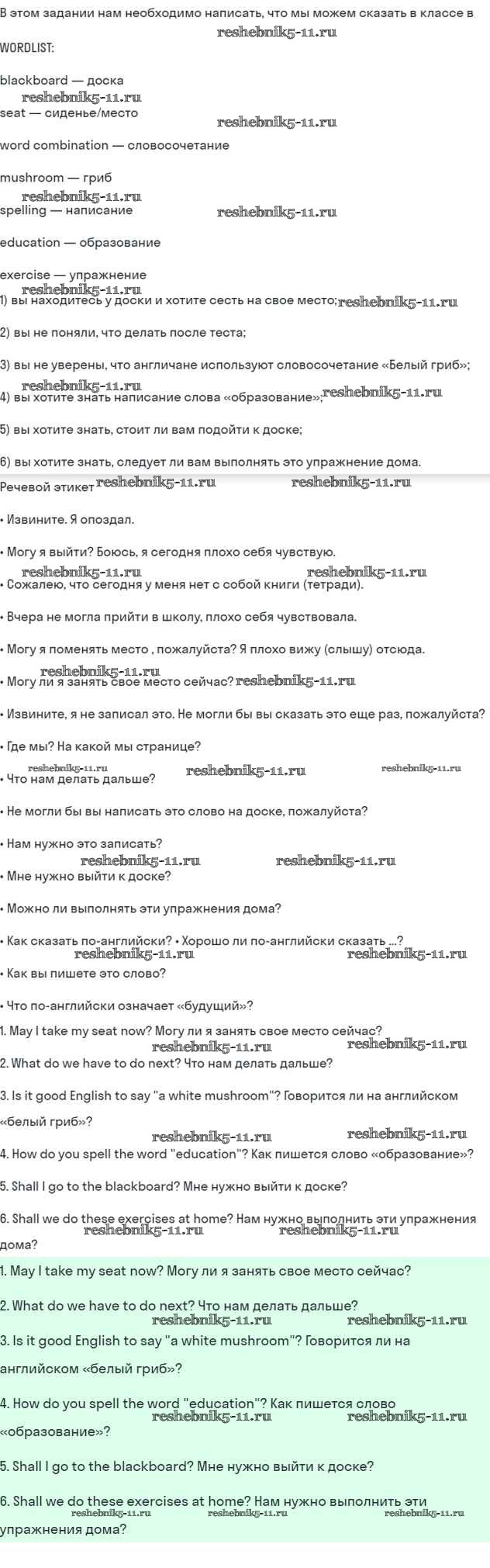 В этом задании нам необходимо написать, что мы можем сказать в классе в

reshebnik5-11.ru

WORDLIST:

blackboard — доска

reshebnik5-11.ru

seat — сиденье/место

reshebnik5-11.ru

word combination — словосочетание

mushroom — гриб

reshebnik5-11.ru

spelling — написание

reshebnik5-11.ru

education — образование

exercise — упражнение

reshebnik5-11.ru

1) вы находитесь у доски и хотите сесть на свое место; reshebnik5-11.ru

2) вы не поняли, что делать после теста;

3) вы не уверены, что англичане используют словосочетание «Белый гриб»;

reshebnik5-11.ru

4) вы хотите знать написание слова «образование»; reshebnik5-11.ru

5) вы хотите знать, стоит ли вам подойти к доске;

6) вы хотите знать, следует ли вам выполнять это упражнение дома.

Речевой этикет reshebnik5-11.ru reshebnik5-11.ru

• Извините. Я опоздал.

• Могу я выйти? Боюсь, я сегодня плохо себя чувствую.

reshebnik5-11.ru reshebnik5-11.ru

• Сожалею, что сегодня у меня нет с собой книги (тетради).

• Вчера не могла прийти в школу, плохо себя чувствовала.

• Могу я поменять место , пожалуйста? Я плохо вижу (слышу) отсюда.

reshebnik5-11.ru

• Могу ли я занять свое место сейчас? reshebnik5-11.ru

• Извините, я не записал это. Не могли бы вы сказать это еще раз, пожалуйста?

• Где мы? На какой мы странице?

reshebnik5-11.ru reshebnik5-11.ru reshebnik5-11.ru

• Что нам делать дальше?

• Не могли бы вы написать это слово на доске, пожалуйста?

• Нам нужно это записать?

reshebnik5-11.ru reshebnik5-11.ru

• Мне нужно выйти к доске?

• Можно ли выполнять эти упражнения дома?

• Как сказать по-английски? • Хорошо ли по-английски сказать ...?

reshebnik5-11.ru reshebnik5-11.ru

• Как вы пишете это слово?

• Что по-английски означает «будущий»?

1. May I take my seat now? Могу ли я занять свое место сейчас?

reshebnik5-11.ru reshebnik5-11.ru

2. What do we have to do next? Что нам делать дальше?

3. Is it good English to say "a white mushroom"? Говорится ли на английском «белый гриб»?

reshebnik5-11.ru reshebnik5-11.ru

4. How do you spell the word "education"? Как пишется слово «образование»?

5. Shall I go to the blackboard? Мне нужно выйти к доске?

6. Shall we do these exercises at home? Нам нужно выполнить эти упражнения дома?

reshebnik5-11.ru reshebnik5-11.ru

1. May I take my seat now? Могу ли я занять свое место сейчас?

2. What do we have to do next? Что нам делать дальше?

reshebnik5-11.ru reshebnik5-11.ru

3. Is it good English to say "a white mushroom"? Говорится ли на английском «белый гриб»?

4. How do you spell the word "education"? Как пишется слово «образование»?

reshebnik5-11.ru reshebnik5-11.ru

5. Shall I go to the blackboard? Мне нужно выйти к доске?

6. Shall we do these exercises at home? Нам нужно выполнить эти упражнения дома?

reshebnik5-11.ru reshebnik5-11.ru reshebnik5-11.ru